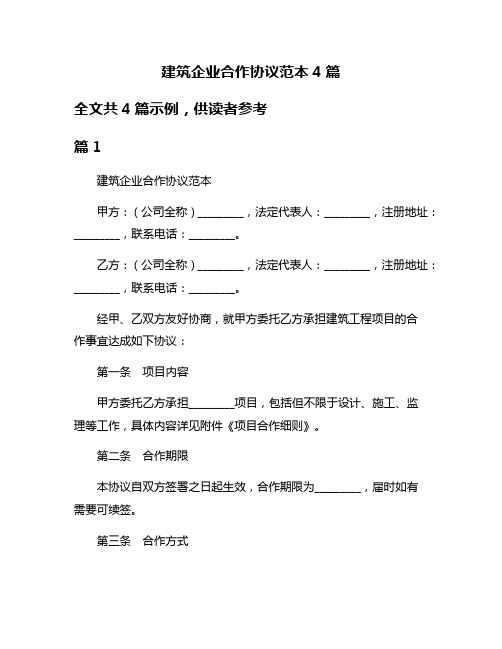 建筑企业合作协议范本 4 篇

全文共 4 篇示例，供读者参考

篇 1

建筑企业合作协议范本

甲方：（公司全称）________，法定代表人：________，注册地址：________，联系电话：________。

乙方：（公司全称）________，法定代表人：________，注册地址：________，联系电话：________。

经甲、乙双方友好协商，就甲方委托乙方承担建筑工程项目的合作事宜达成如下协议：

第一条　项目内容

甲方委托乙方承担________项目，包括但不限于设计、施工、监理等工作，具体内容详见附件《项目合作细则》。

第二条　合作期限

本协议自双方签署之日起生效，合作期限为________，届时如有需要可续签。

第三条　合作方式